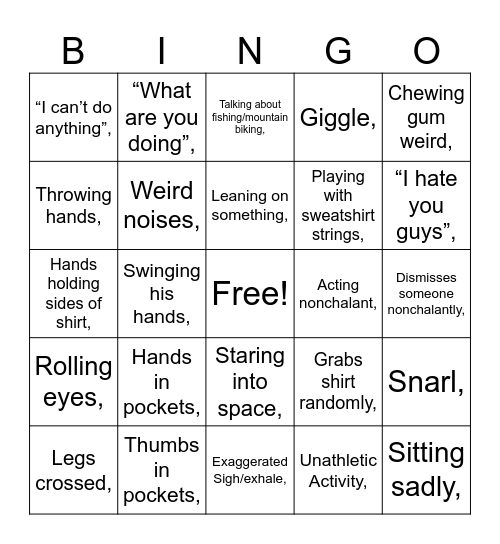 | B | I | N | G | O |
|---|---|---|---|---|
| “I can’t do anything”, | “What are you doing”, | Talking about fishing/mountain biking, | Giggle, | Chewing gum weird, |
| Throwing hands, | Weird noises, | Leaning on something, | Playing with sweatshirt strings, | “I hate you guys”, |
| Hands holding sides of shirt, | Swinging his hands, | Free! | Acting nonchalant, | Dismisses someone nonchalantly, |
| Rolling eyes, | Hands in pockets, | Staring into space, | Grabs shirt randomly, | Snarl, |
| Legs crossed, | Thumbs in pockets, | Exaggerated Sigh/exhale, | Unathletic Activity, | Sitting sadly, |